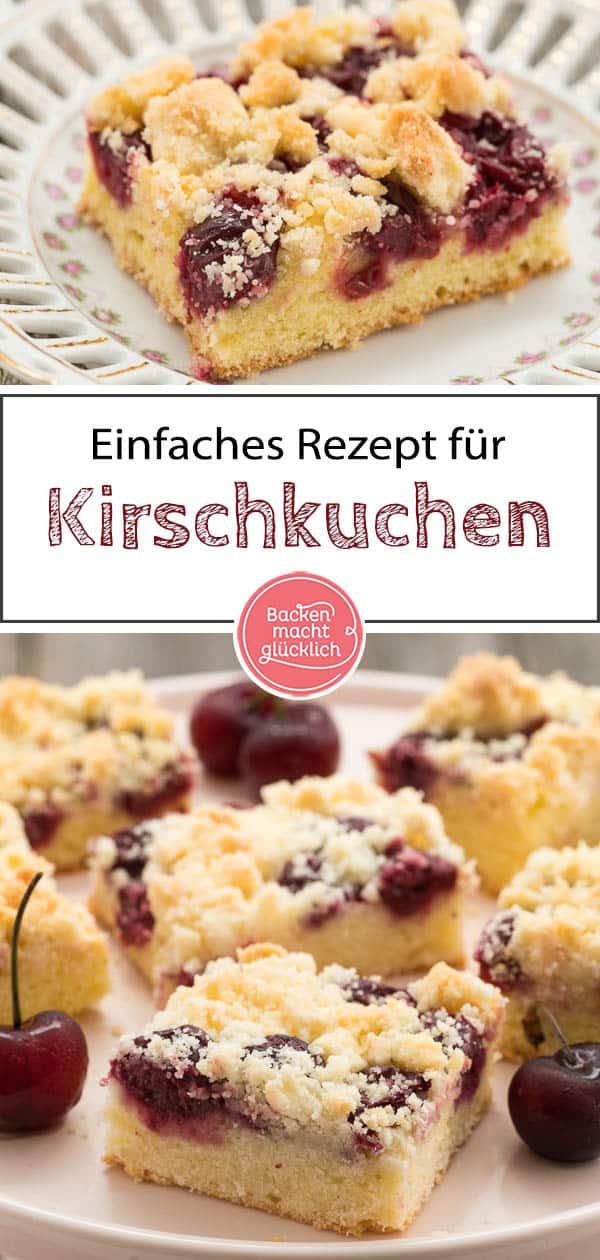 Einfaches Rezept für

Kirschkuchen

Backen macht glücklich